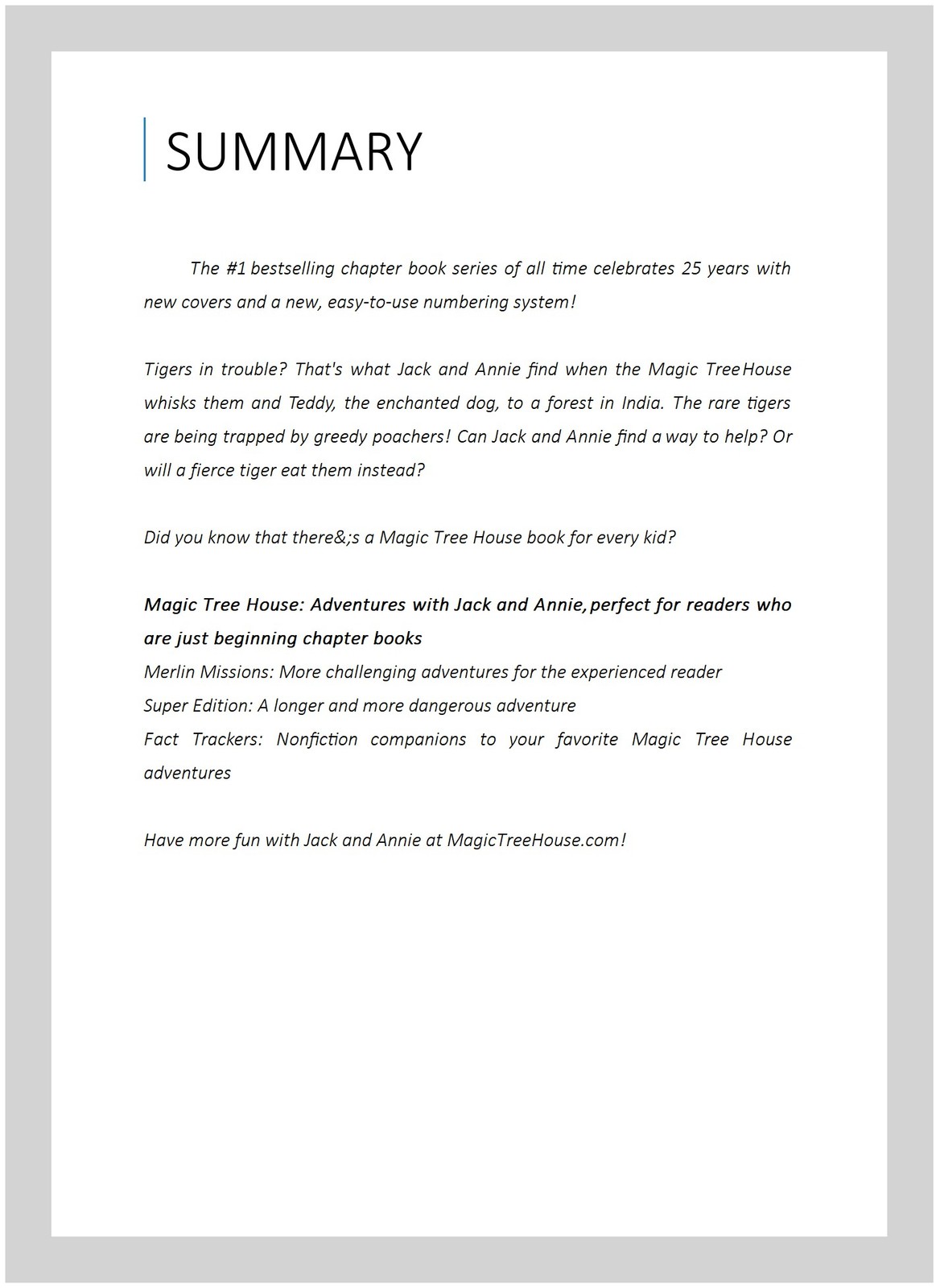 SUMMARY

The #1 bestselling chapter book series of all time celebrates 25 years with new covers and a new, easy-to-use numbering system!

Tigers in trouble? That's what Jack and Annie find when the Magic Tree House whisks them and Teddy, the enchanted dog, to a forest in India. The rare tigers are being trapped by greedy poachers! Can Jack and Annie find a way to help? Or will a fierce tiger eat them instead?

Did you know that there&;s a Magic Tree House book for every kid?

Magic Tree House: Adventures with Jack and Annie, perfect for readers who are just beginning chapter books
Merlin Missions: More challenging adventures for the experienced reader
Super Edition: A longer and more dangerous adventure
Fact Trackers: Nonfiction companions to your favorite Magic Tree House adventures

Have more fun with Jack and Annie at MagicTreeHouse.com!